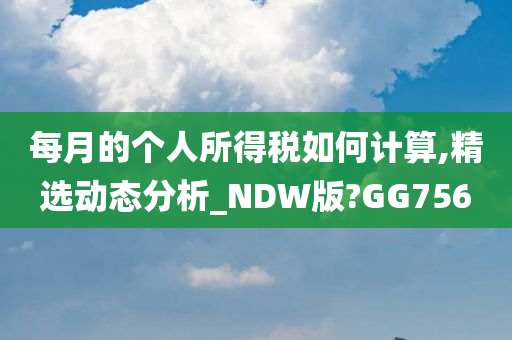 每月的个人所得税如何计算,精选动态分析_NDW版?GG756